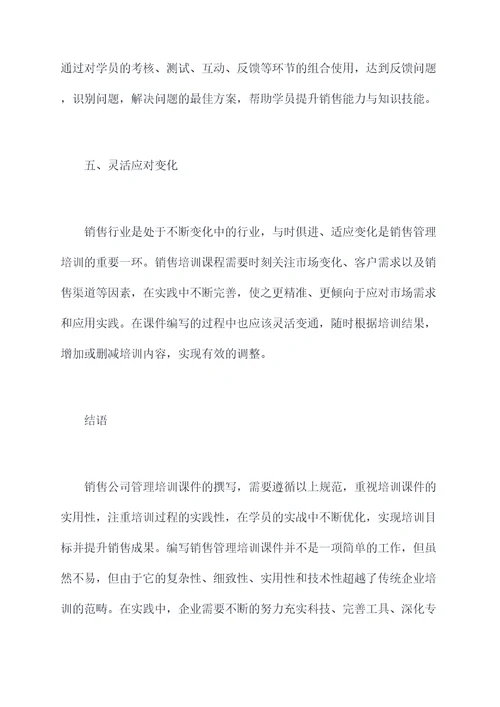 通过对学员的考核、测试、互动、反馈等环节的组合使用，达到反馈问题，识别问题，解决问题的最佳方案，帮助学员提升销售能力与知识技能。

五、灵活应对变化

销售行业是处于不断变化中的行业，与时俱进、适应变化是销售管理培训的重要一环。销售培训课程需要时刻关注市场变化、客户需求以及销售渠道等因素，在实践中不断完善，使之更精准、更倾向于应对市场需求和应用实践。在课件编写的过程中也应该灵活变通，随时根据培训结果，增加或删减培训内容，实现有效的调整。

结语

销售公司管理培训课件的撰写，需要遵循以上规范，重视培训课件的实用性，注重培训过程的实践性，在学员的实战中不断优化，实现培训目标并提升销售成果。编写销售管理培训课件并不是一项简单的工作，但虽然不易，但由于它的复杂性、细致性、实用性和技术性超越了传统企业培训的范畴。在实践中，企业需要不断的努力充实科技、完善工具、深化专